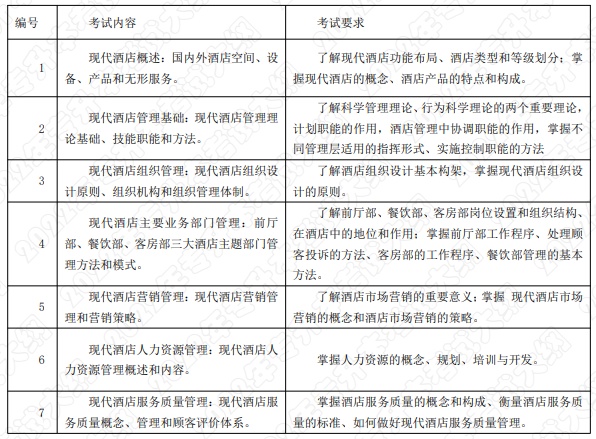 | 编号 | 考试内容 | 考试要求 |
|---|---|---|
| 1 | 现代酒店概述：国内外酒店空间、设备、产品和无形服务。 | 了解现代酒店功能布局、酒店类型和等级划分；掌握现代酒店的概念、酒店产品的特点和构成。 |
| 2 | 现代酒店管理基础：现代酒店管理理论基础、技能职能和方法。 | 了解科学管理理论、行为科学理论的两个重要理论，计划职能的作用，酒店管理中协调职能的作用，掌握不同管理层适用的指挥形式、实施控制职能的方法 |
| 3 | 现代酒店组织管理：现代酒店组织设计原则、组织机构和组织管理体制。 | 了解酒店组织设计基本构架，掌握现代酒店组织设计的原则。 |
| 4 | 现代酒店主要业务部门管理：前厅部、餐饮部、客房部三大酒店主题部门管理方法和模式。 | 了解前厅部、餐饮部、客房部岗位设置和组织结构、在酒店中的地位和作用；掌握前厅部工作程序、处理顾客投诉的方法、客房部的工作程序、餐饮部管理的基本方法。 |
| 5 | 现代酒店营销管理：现代酒店营销管理和营销策略。 | 了解酒店市场营销的重要意义；掌握 现代酒店市场营销的概念和酒店市场营销的策略。 |
| 6 | 现代酒店人力资源管理：现代酒店人力资源管理概述和内容。 | 掌握人力资源的概念、规划、培训与开发。 |
| 7 | 现代酒店服务质量管理：现代酒店服务质量概念、管理和顾客评价体系。 | 掌握酒店服务质量的概念和构成、衡量酒店服务质量的标准、如何做好现代酒店服务质量管理。 |